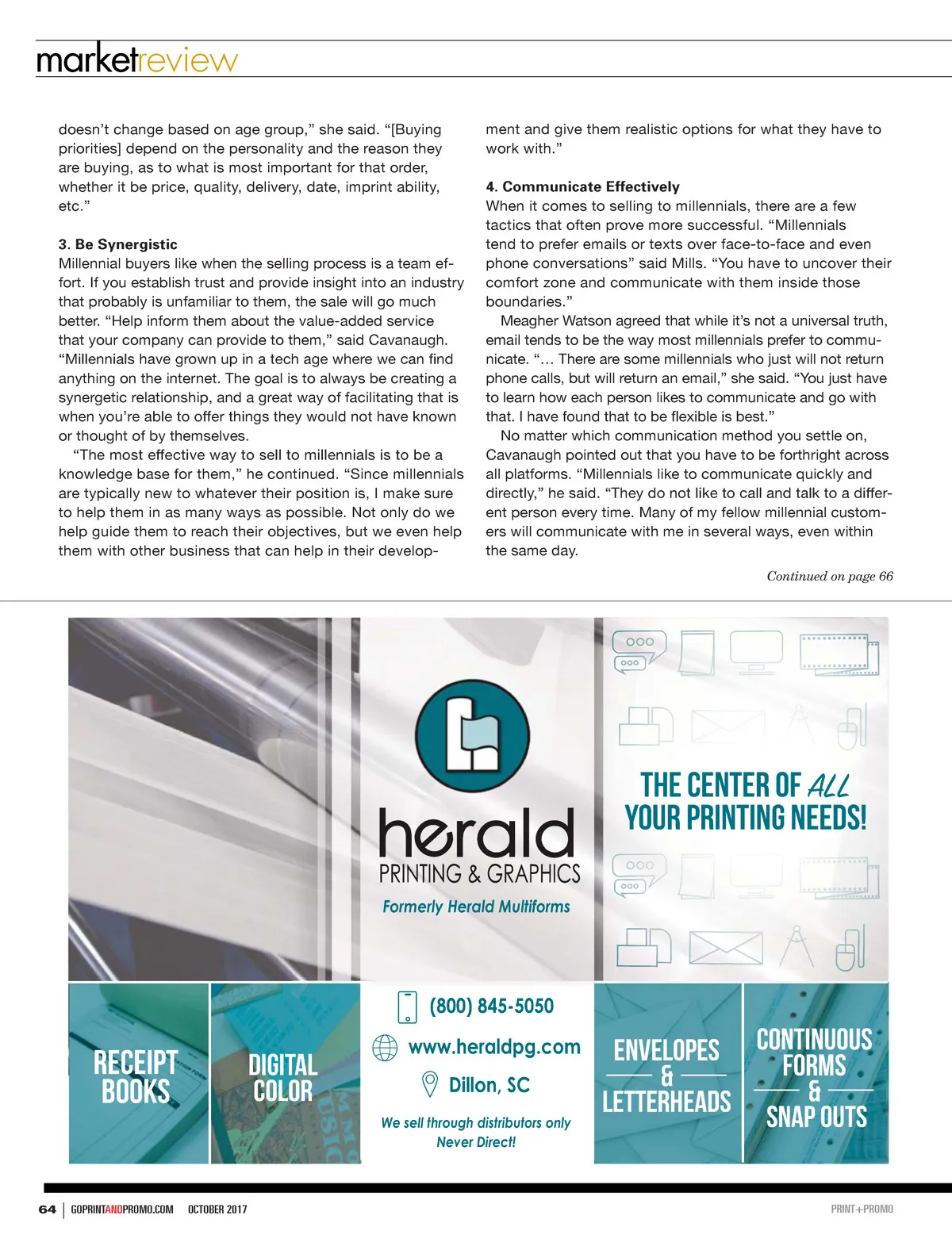 marketreview

doesn't change based on age group," she said. "[Buying priorities] depend on the personality and the reason they are buying, as to what is most important for that order, whether it be price, quality, delivery, date, imprint ability, etc."

3. Be Synergistic
Millennial buyers like when the selling process is a team effort. If you establish trust and provide insight into an industry that probably is unfamiliar to them, the sale will go much better. "Help inform them about the value-added service that your company can provide to them," said Cavanaugh. "Millennials have grown up in a tech age where we can find anything on the internet. The goal is to always be creating a synergetic relationship, and a great way of facilitating that is when you're able to offer things they would not have known or thought of by themselves.

"The most effective way to sell to millennials is to be a knowledge base for them," he continued. "Since millennials are typically new to whatever their position is, I make sure to help them in as many ways as possible. Not only do we help guide them to reach their objectives, but we even help them with other business that can help in their development and give them realistic options for what they have to work with."

4. Communicate Effectively
When it comes to selling to millennials, there are a few tactics that often prove more successful. "Millennials tend to prefer emails or texts over face-to-face and even phone conversations" said Mills. "You have to uncover their comfort zone and communicate with them inside those boundaries."

Meagher Watson agreed that while it's not a universal truth, email tends to be the way most millennials prefer to communicate. "… There are some millennials who just will not return phone calls, but will return an email," she said. "You just have to learn how each person likes to communicate and go with that. I have found that to be flexible is best."

No matter which communication method you settle on, Cavanaugh pointed out that you have to be forthright across all platforms. "Millennials like to communicate quickly and directly," he said. "They do not like to call and talk to a different person every time. Many of my fellow millennial customers will communicate with me in several ways, even within the same day.

Continued on page 66

herald
PRINTING & GRAPHICS
Formerly Herald Multiforms

THE CENTER OF ALL YOUR PRINTING NEEDS!

RECEIPT BOOKS

DIGITAL COLOR

(800) 845-5050
www.heraldpg.com
Dillon, SC
We sell through distributors only
Never Direct!

ENVELOPES & LETTERHEADS

CONTINUOUS FORMS & SNAP OUTS

64 | GOPRINTANDPROMO.COM OCTOBER 2017

PRINT+PROMO